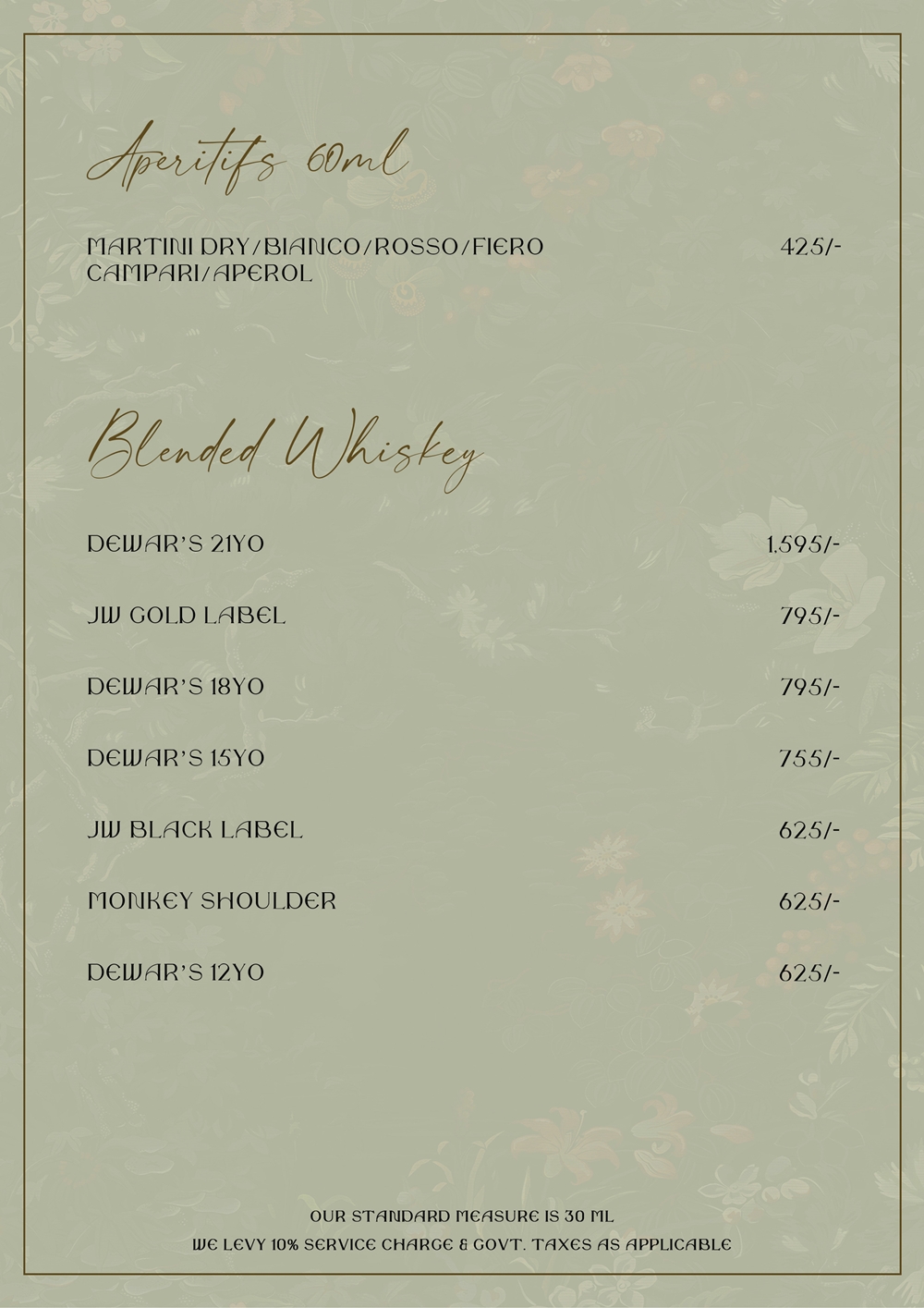 Aperitifs 60ml

MARTINI DRY/BIANCO/ROSSO/FIERO
CAMPARI/APEROL
425/-

Blended Whiskey

DEWAR'S 21YO
1,595/-

JW GOLD LABEL
795/-

DEWAR'S 18YO
795/-

DEWAR'S 15YO
755/-

JW BLACK LABEL
625/-

MONKEY SHOULDER
625/-

DEWAR'S 12YO
625/-

OUR STANDARD MEASURE IS 30 ML
WE LEVY 10% SERVICE CHARGE & GOVT. TAXES AS APPLICABLE